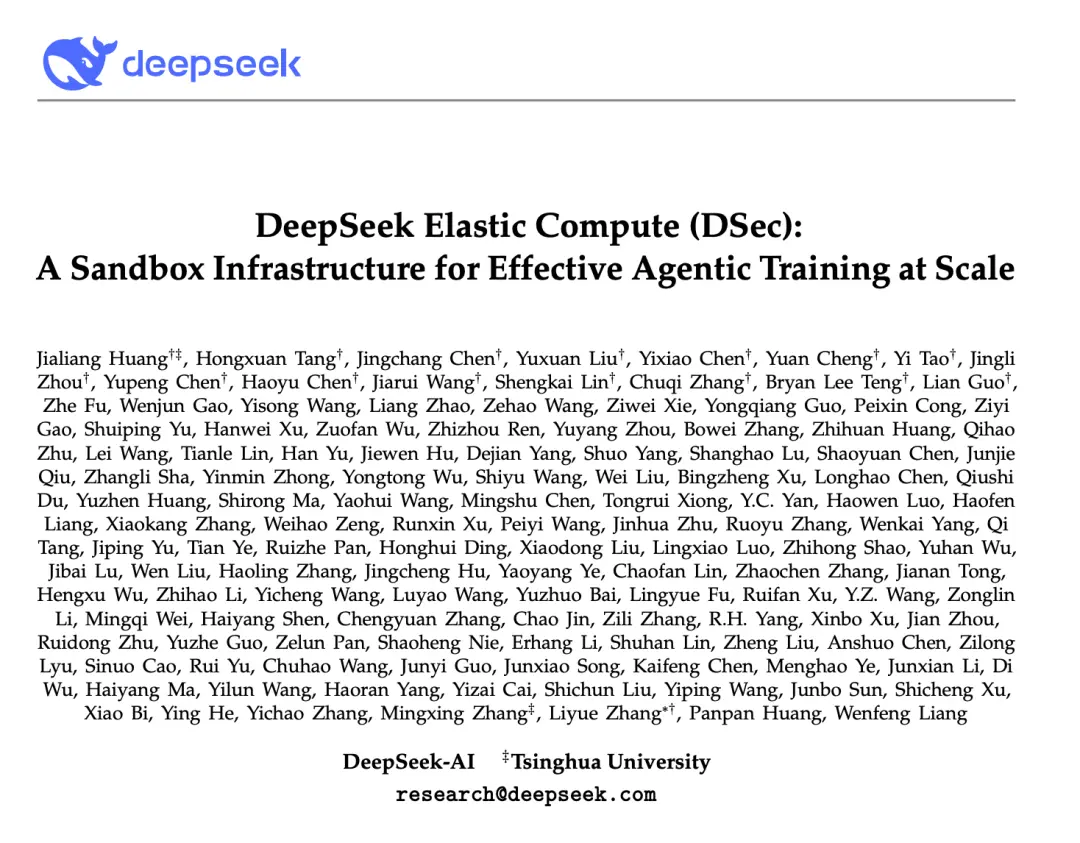 deepseek

DeepSeek Elastic Compute (DSec):
A Sandbox Infrastructure for Effective Agentic Training at Scale

Jialiang Huang$^{†‡}$, Hongxuan Tang$^{†}$, Jingchang Chen$^{†}$, Yuxuan Liu$^{†}$, Yixiao Chen$^{†}$, Yuan Cheng$^{†}$, Yi Tao$^{†}$, Jingli Zhou$^{†}$, Yupeng Chen$^{†}$, Haoyu Chen$^{†}$, Jiarui Wang$^{†}$, Shengkai Lin$^{†}$, Chuqi Zhang$^{†}$, Bryan Lee Teng$^{†}$, Lian Guo$^{†}$, Zhe Fu, Wenjun Gao, Yisong Wang, Liang Zhao, Zehao Wang, Ziwei Xie, Yongqiang Guo, Peixin Cong, Ziyi Gao, Shuiping Yu, Hanwei Xu, Zuofan Wu, Zhizhou Ren, Yuyang Zhou, Bowei Zhang, Zhihuan Huang, Qihao Zhu, Lei Wang, Tianle Lin, Han Yu, Jiewen Hu, Dejian Yang, Shuo Yang, Shanghao Lu, Shaoyuan Chen, Junjie Qiu, Zhangli Sha, Yinmin Zhong, Yongtong Wu, Shiyu Wang, Wei Liu, Bingzheng Xu, Longhao Chen, Qiushi Du, Yuzhen Huang, Shirong Ma, Yaohui Wang, Mingshu Chen, Tongrui Xiong, Y.C. Yan, Haowen Luo, Haofen Liang, Xiaokang Zhang, Weihao Zeng, Runxin Xu, Peiyi Wang, Jinhua Zhu, Ruoyu Zhang, Wenkai Yang, Qi Tang, Jiping Yu, Tian Ye, Ruizhe Pan, Honghui Ding, Xiaodong Liu, Lingxiao Luo, Zhihong Shao, Yuhan Wu, Jibai Lu, Wen Liu, Haoling Zhang, Jingcheng Hu, Yaoyang Ye, Chaofan Lin, Zhaochen Zhang, Jianan Tong, Hengxu Wu, Zhihao Li, Yicheng Wang, Luyao Wang, Yuzhuo Bai, Lingyue Fu, Ruifan Xu, Y.Z. Wang, Zonglin Li, Mingqi Wei, Haiyang Shen, Chengyuan Zhang, Chao Jin, Zili Zhang, R.H. Yang, Xinbo Xu, Jian Zhou, Ruidong Zhu, Yuzhe Guo, Zelun Pan, Shaoheng Nie, Erhang Li, Shuhan Lin, Zheng Liu, Anshuo Chen, Zilong Lyu, Sinuo Cao, Rui Yu, Chuhao Wang, Junyi Guo, Junxiao Song, Kaifeng Chen, Menghao Ye, Junxian Li, Di Wu, Haiyang Ma, Yilun Wang, Haoran Yang, Yizai Cai, Shichun Liu, Yiping Wang, Junbo Sun, Shicheng Xu, Xiao Bi, Ying He, Yichao Zhang, Mingxing Zhang$^{‡}$, Liyue Zhang$^{*†}$, Panpan Huang, Wenfeng Liang

DeepSeek-AI $^{‡}$Tsinghua University
research@deepseek.com